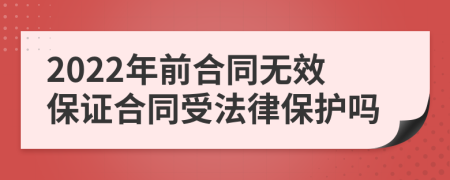 2022年前合同无效
保证合同受法律保护吗